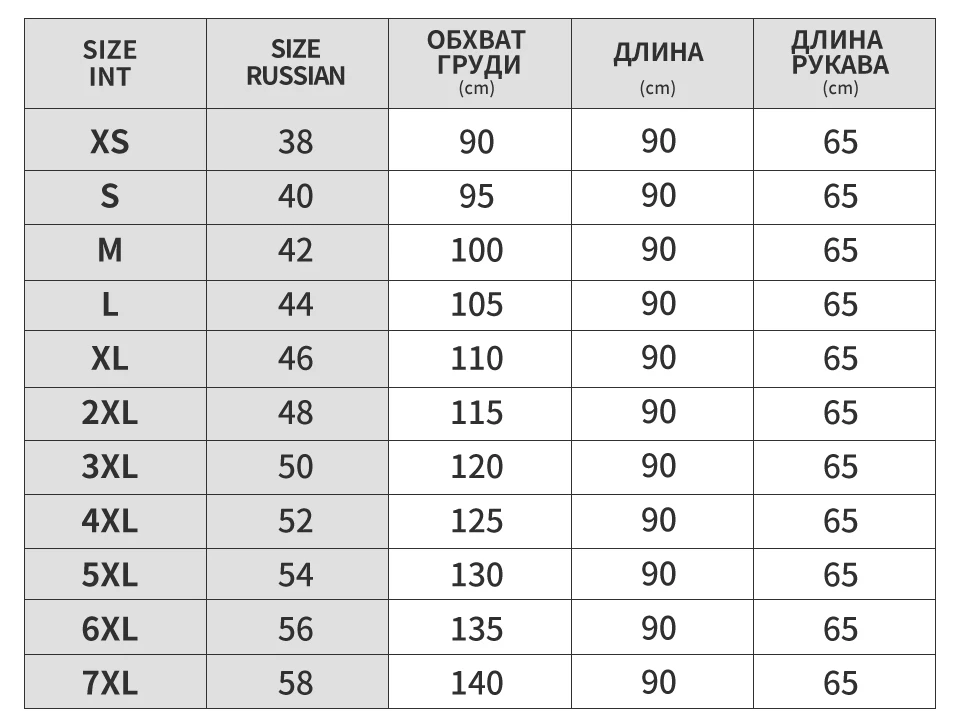 | SIZE INT | SIZE RUSSIAN | ОБХВАТ ГРУДИ (cm) | ДЛИНА (cm) | ДЛИНА РУКАВА (cm) |
|---|---|---|---|---|
| XS | 38 | 90 | 90 | 65 |
| S | 40 | 95 | 90 | 65 |
| M | 42 | 100 | 90 | 65 |
| L | 44 | 105 | 90 | 65 |
| XL | 46 | 110 | 90 | 65 |
| 2XL | 48 | 115 | 90 | 65 |
| 3XL | 50 | 120 | 90 | 65 |
| 4XL | 52 | 125 | 90 | 65 |
| 5XL | 54 | 130 | 90 | 65 |
| 6XL | 56 | 135 | 90 | 65 |
| 7XL | 58 | 140 | 90 | 65 |